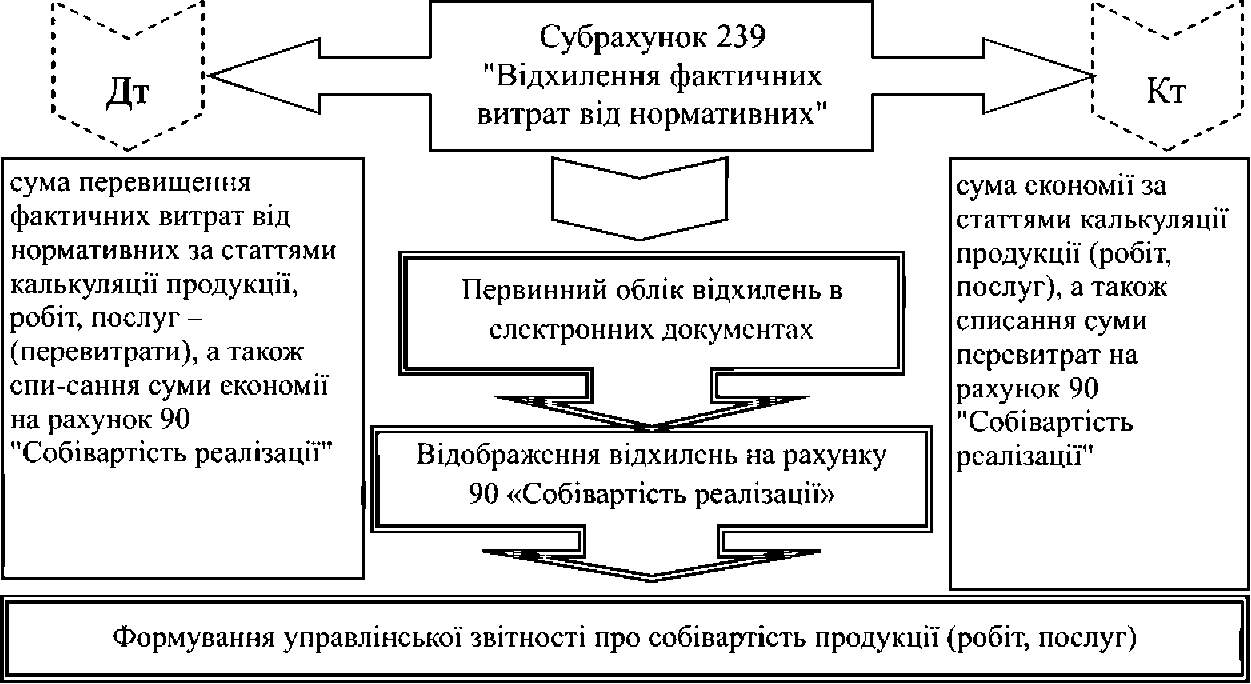 Дт

Субрахунок 239 "Відхилення фактичних витрат від нормативних"

Кт

сума перевищення фактичних витрат від нормативних за статтями калькуляції продукції, робіт, послуг – (перевитрати), а також спи-сання суми економії на рахунок 90 "Собівартість реалізації"

Первинний облік відхилень в електронних документах

Відображення відхилень на рахунку 90 «Собівартість реалізації»

сума економії за статтями калькуляції продукції (робіт, послуг), а також списання суми перевитрат на рахунок 90 "Собівартість реалізації"

Формування управлінської звітності про собівартість продукції (робіт, послуг)